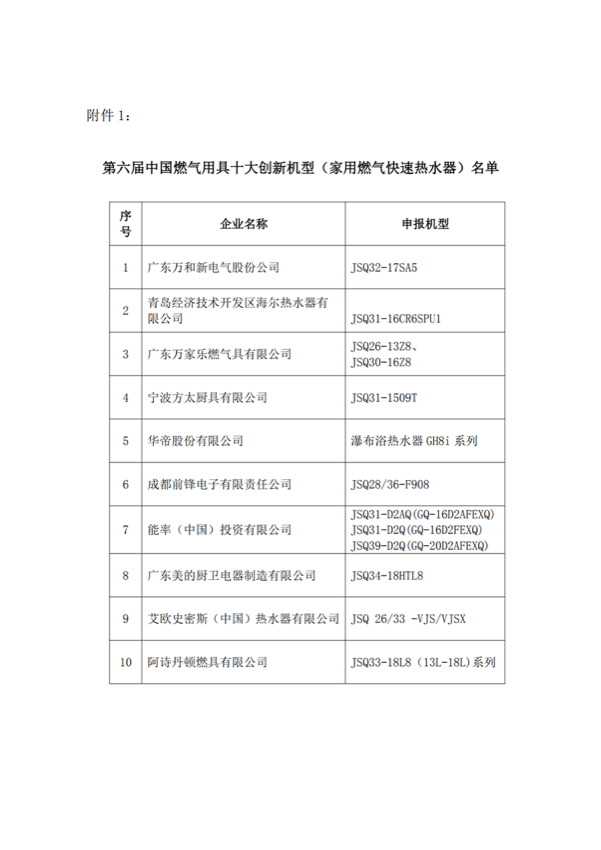 附件 1：

第六届中国燃气用具十大创新机型（家用燃气快速热水器）名单

| 序号 | 企业名称 | 申报机型 |
|---|---|---|
| 1 | 广东万和新电气股份公司 | JSQ32-17SA5 |
| 2 | 青岛经济技术开发区海尔热水器有限公司 | JSQ31-16CR6SPU1 |
| 3 | 广东万家乐燃气具有限公司 | JSQ26-13Z8、JSQ30-16Z8 |
| 4 | 宁波方太厨具有限公司 | JSQ31-1509T |
| 5 | 华帝股份有限公司 | 瀑布浴热水器 GH8i 系列 |
| 6 | 成都前锋电子有限责任公司 | JSQ28/36-F908 |
| 7 | 能率（中国）投资有限公司 | JSQ31-D2AQ(GQ-16D2AFEXQ) JSQ31-D2Q(GQ-16D2FEXQ) JSQ39-D2Q(GQ-20D2AFEXQ) |
| 8 | 广东美的厨卫电器制造有限公司 | JSQ34-18HTL8 |
| 9 | 艾欧史密斯（中国）热水器有限公司 | JSQ 26/33 -VJS/VJSX |
| 10 | 阿诗丹顿燃具有限公司 | JSQ33-18L8（13L-18L)系列 |